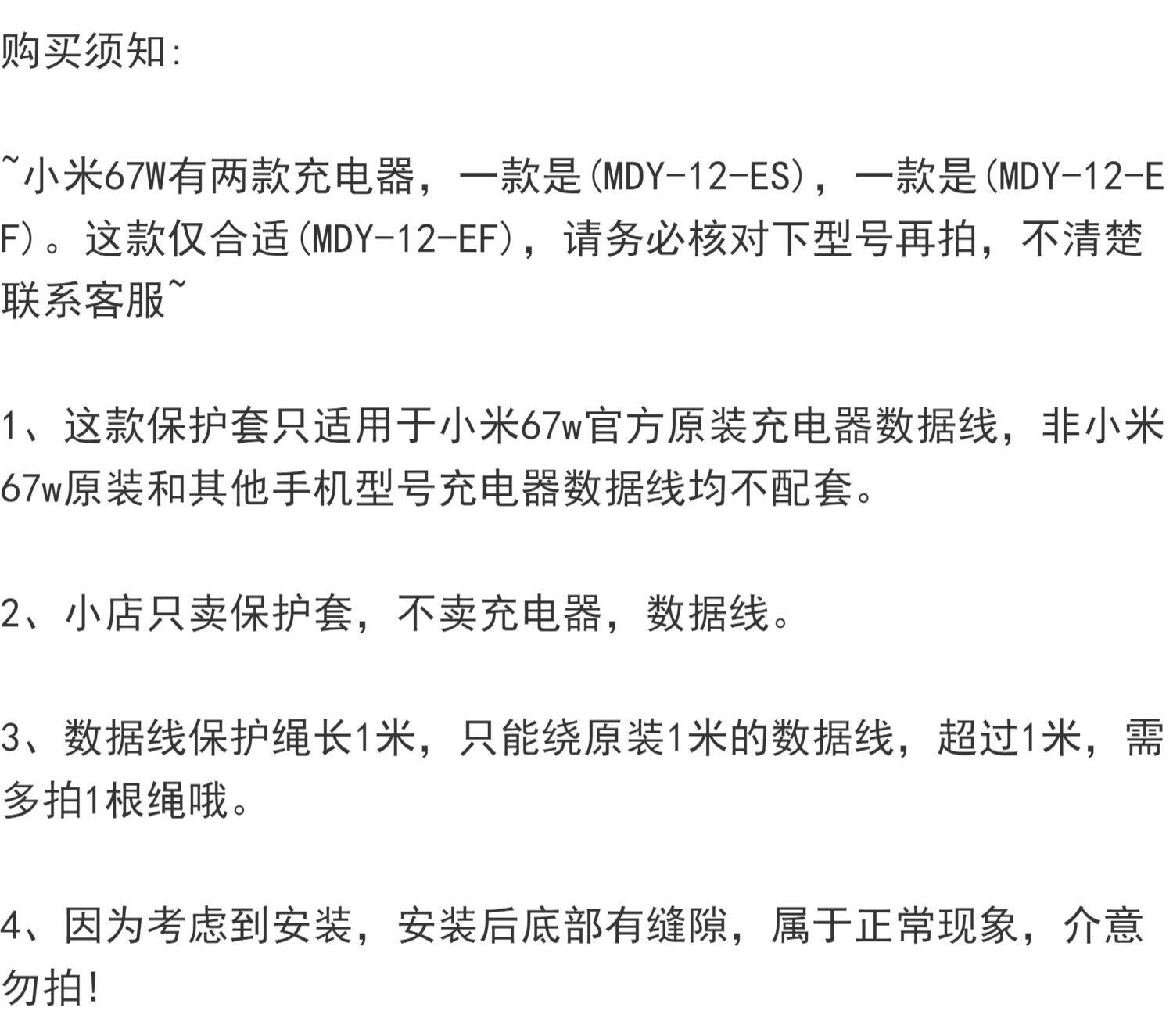 购买须知:

~小米67W有两款充电器，一款是(MDY-12-ES)，一款是(MDY-12-EF)。这款仅合适(MDY-12-EF)，请务必核对下型号再拍，不清楚联系客服~

1、这款保护套只适用于小米67w官方原装充电器数据线，非小米67w原装和其他手机型号充电器数据线均不配套。

2、小店只卖保护套，不卖充电器，数据线。

3、数据线保护绳长1米，只能绕原装1米的数据线，超过1米，需多拍1根绳哦。

4、因为考虑到安装，安装后底部有缝隙，属于正常现象，介意勿拍!